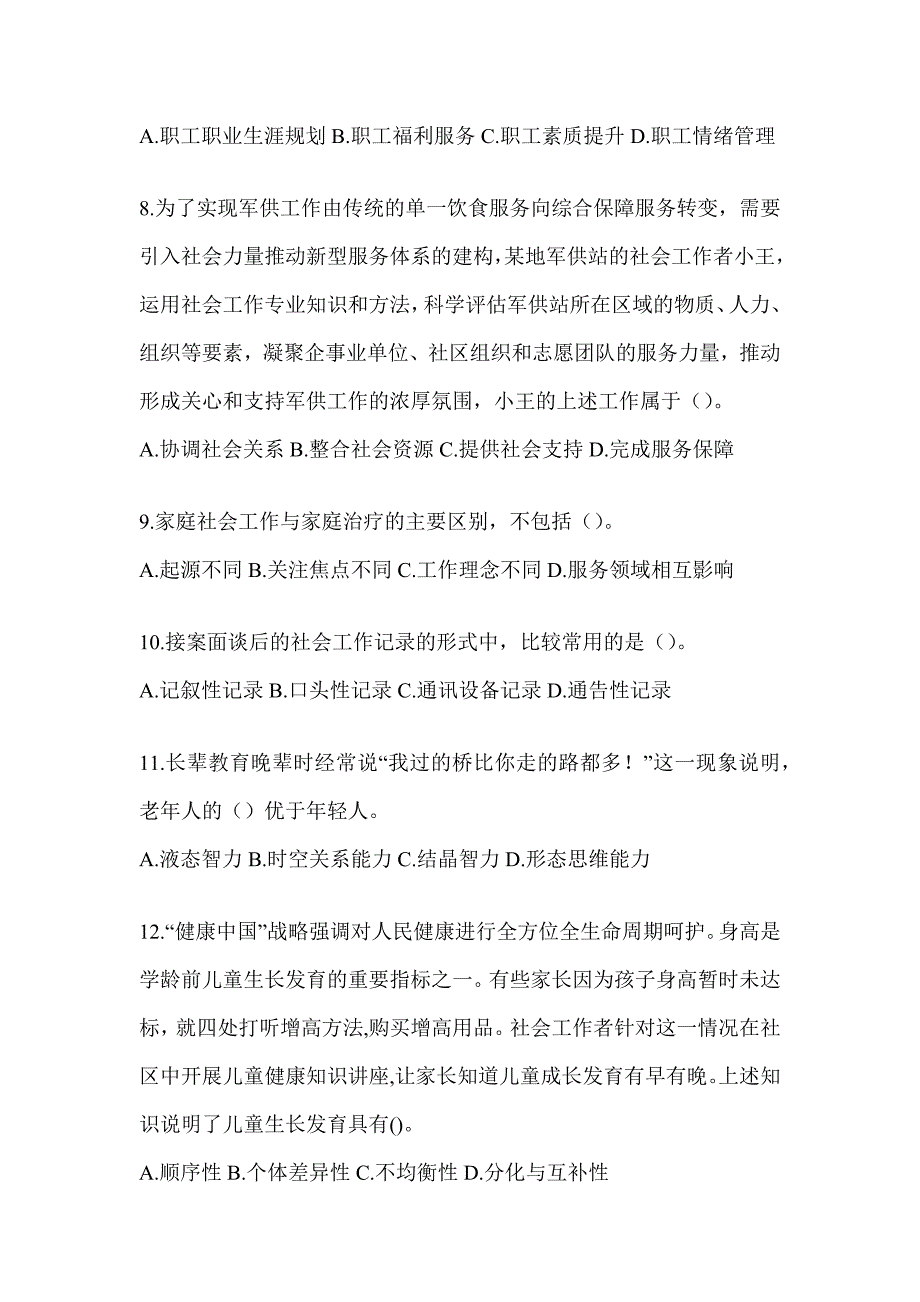 A.职工职业生涯规划 B.职工福利服务 C.职工素质提升 D.职工情绪管理

8.为了实现军供工作由传统的单一饮食服务向综合保障服务转变，需要引入社会力量推动新型服务体系的建构，某地军供站的社会工作者小王，运用社会工作专业知识和方法，科学评估军供站所在区域的物质、人力、组织等要素，凝聚企事业单位、社区组织和志愿团队的服务力量，推动形成关心和支持军供工作的浓厚氛围，小王的上述工作属于（）。

A.协调社会关系 B.整合社会资源 C.提供社会支持 D.完成服务保障

9.家庭社会工作与家庭治疗的主要区别，不包括（）。

A.起源不同 B.关注焦点不同 C.工作理念不同 D.服务领域相互影响

10.接案面谈后的社会工作记录的形式中，比较常用的是（）。

A.记叙性记录 B.口头性记录 C.通讯设备记录 D.通告性记录

11.长辈教育晚辈时经常说“我过的桥比你走的路都多！”这一现象说明，老年人的（）优于年轻人。

A.液态智力 B.时空关系能力 C.结晶智力 D.形态思维能力

12.“健康中国”战略强调对人民健康进行全方位全生命周期呵护。身高是学龄前儿童生长发育的重要指标之一。有些家长因为孩子身高暂时未达标，就四处打听增高方法,购买增高用品。社会工作者针对这一情况在社区中开展儿童健康知识讲座,让家长知道儿童成长发育有早有晚。上述知识说明了儿童生长发育具有()。

A.顺序性 B.个体差异性 C.不均衡性 D.分化与互补性